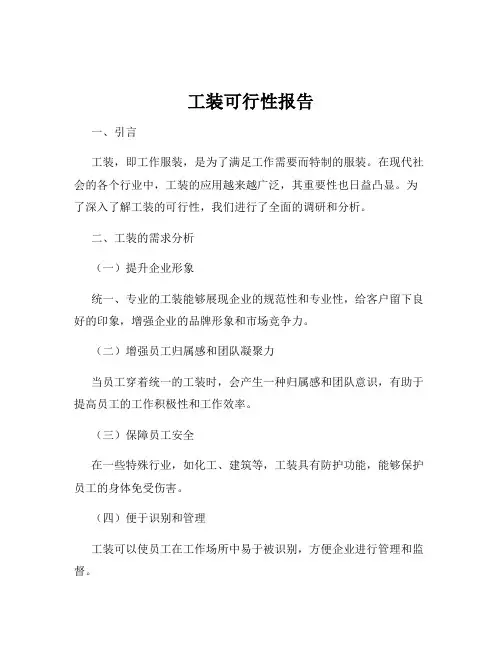 工装可行性报告

一、引言

工装，即工作服装，是为了满足工作需要而特制的服装。在现代社会的各个行业中，工装的应用越来越广泛，其重要性也日益凸显。为了深入了解工装的可行性，我们进行了全面的调研和分析。

二、工装的需求分析

（一）提升企业形象

统一、专业的工装能够展现企业的规范性和专业性，给客户留下良好的印象，增强企业的品牌形象和市场竞争力。

（二）增强员工归属感和团队凝聚力

当员工穿着统一的工装时，会产生一种归属感和团队意识，有助于提高员工的工作积极性和工作效率。

（三）保障员工安全

在一些特殊行业，如化工、建筑等，工装具有防护功能，能够保护员工的身体免受伤害。

（四）便于识别和管理

工装可以使员工在工作场所中易于被识别，方便企业进行管理和监督。